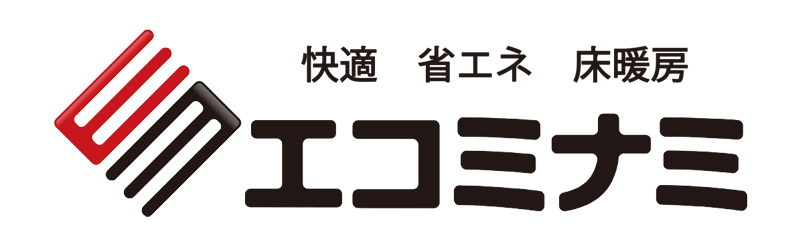 快適　省エネ　床暖房

エコミナミ